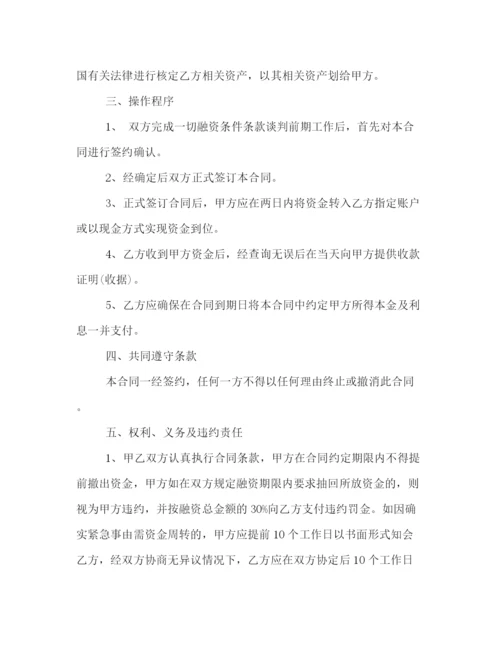 国有关法律进行核定乙方相关资产，以其相关资产划给甲方。

三、操作程序

1、 双方完成一切融资条件条款谈判前期工作后，首先对本合同进行签约确认。

2、经确定后双方正式签订本合同。

3、正式签订合同后，甲方应在两日内将资金转入乙方指定账户或以现金方式实现资金到位。

4、乙方收到甲方资金后，经查询无误后在当天向甲方提供收款证明(收据)。

5、乙方应确保在合同到期日将本合同中约定甲方所得本金及利息一并支付。

四、共同遵守条款

本合同一经签约，任何一方不得以任何理由终止或撤消此合同。

五、权利、义务及违约责任

1、甲乙双方认真执行合同条款，甲方在合同约定期限内不得提前撤出资金，甲方如在双方规定融资期限内要求抽回所放资金的，则视为甲方违约，并按融资总金额的 30%向乙方支付违约罚金。如因确实紧急事由需资金周转的，甲方应提前 10 个工作日以书面形式知会乙方，经双方协商无异议情况下，乙方应在双方协定后 10 个工作日